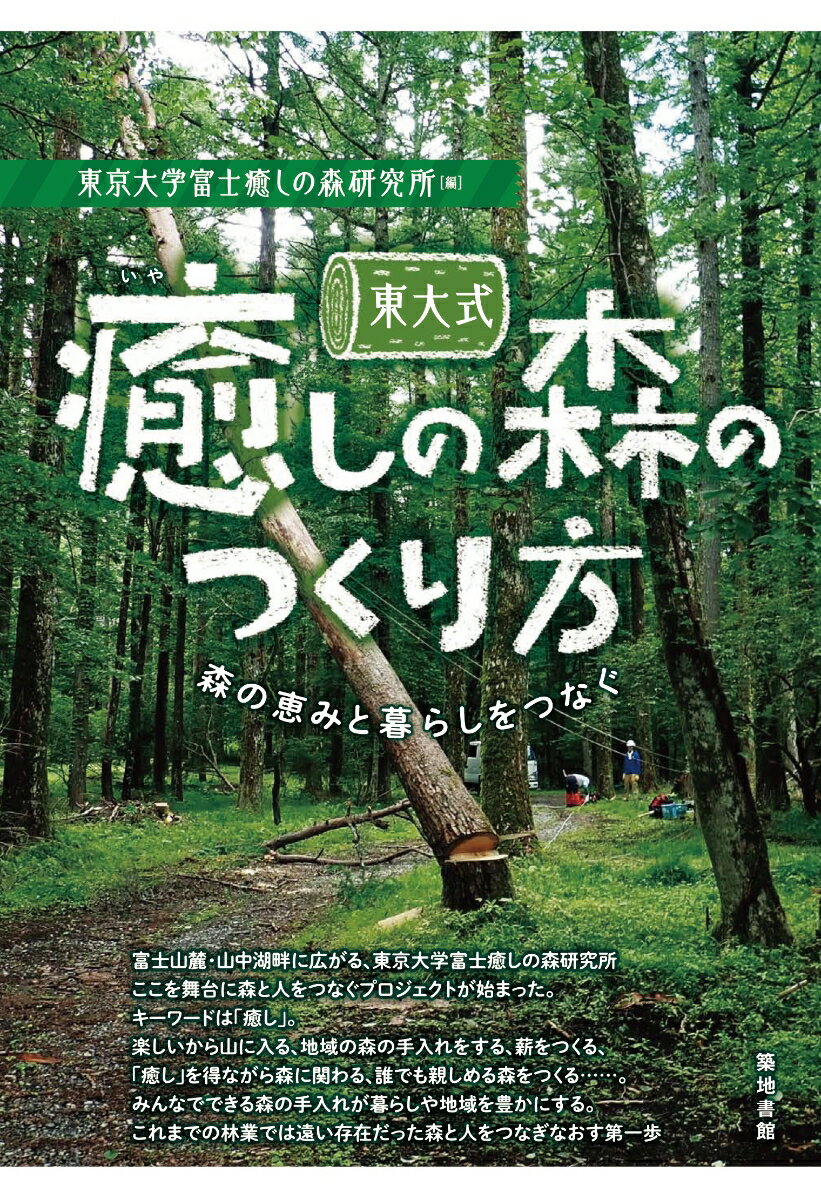 東京大学富士癒しの森研究所［編］

東大式

いや
癒しの森のつくり方

森の恵みと暮らしをつなぐ

富士山麓・山中湖畔に広がる、東京大学富士癒しの森研究所
ここを舞台に森と人をつなぐプロジェクトが始まった。
キーワードは「癒し」。
楽しいから山に入る、地域の森の手入れをする、薪をつくる、
「癒し」を得ながら森に関わる、誰でも親しめる森をつくる……。
みんなでできる森の手入れが暮らしや地域を豊かにする。
これまでの林業では遠い存在だった森と人をつなぎなおす第一歩

築地書館